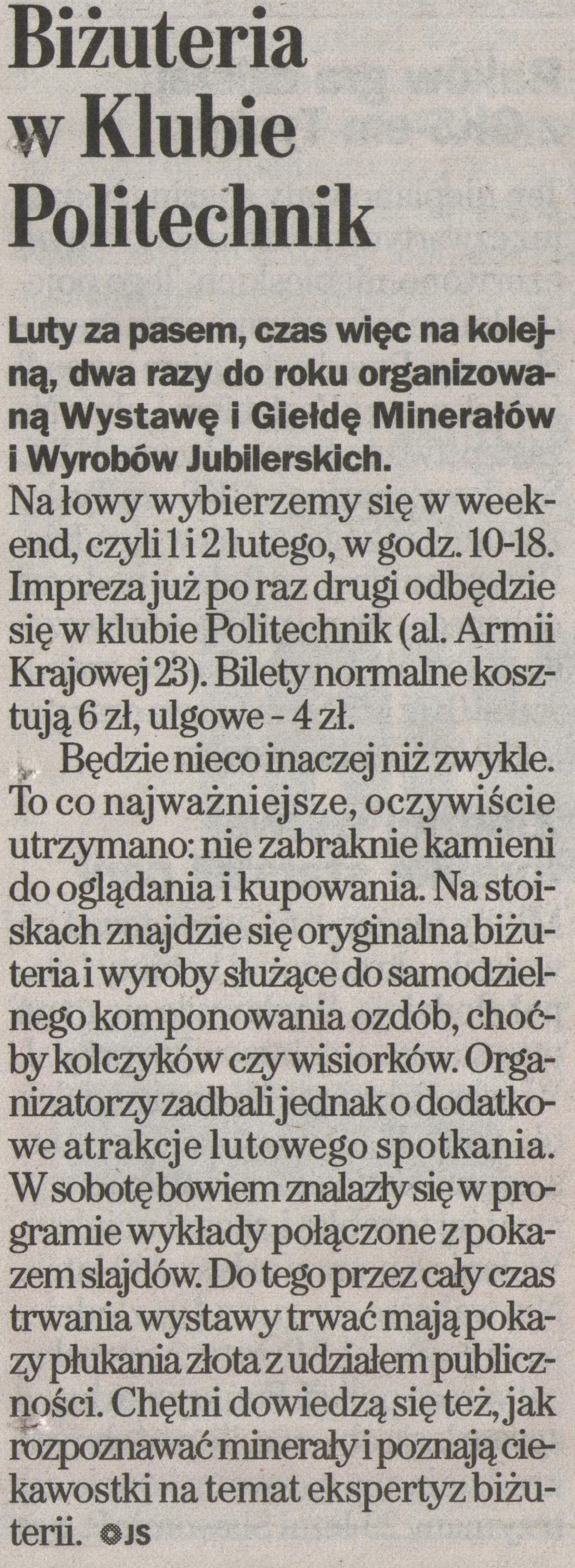 Biżuteria w Klubie Politechnik

Luty za pasem, czas więc na kolejną, dwa razy do roku organizowaną Wystawę i Giełdę Minerałów i Wyrobów Jubilerskich.

Na łowy wybierzemy się w weekend, czyli 1 i 2 lutego, w godz. 10-18. Impreza już po raz drugi odbędzie się w klubie Politechnik (al. Armii Krajowej 23). Bilety normalne kosztują 6 zł, ulgowe - 4 zł.

Będzie nieco inaczej niż zwykle. To co najważniejsze, oczywiście utrzymano: nie zabraknie kamieni do oglądania i kupowania. Na stoiskach znajdzie się oryginalna biżuteria i wyroby służące do samodzielnego komponowania ozdób, choćby kolczyków czy wisiorków. Organizatorzy zadbali jednak o dodatkowe atrakcje lutowego spotkania. W sobotę bowiem znalazły się w programie wykłady połączone z pokazem slajdów. Do tego przez cały czas trwania wystawy trwać mają pokazy płukania złota z udziałem publiczności. Chętni dowiedzą się też, jak rozpoznawać minerały i poznają ciekawostki na temat ekspertyz biżuterii. JS